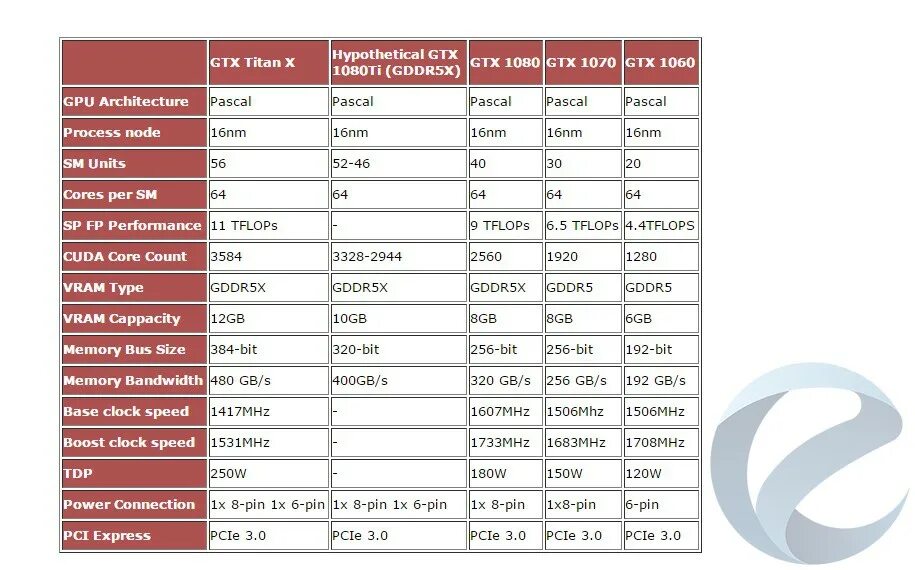 |  | GTX Titan X | Hypothetical GTX 1080Ti (GDDR5X) | GTX 1080 | GTX 1070 | GTX 1060 |
|---|---|---|---|---|---|
| GPU Architecture | Pascal | Pascal | Pascal | Pascal | Pascal |
| Process node | 16nm | 16nm | 16nm | 16nm | 16nm |
| SM Units | 56 | 52-46 | 40 | 30 | 20 |
| Cores per SM | 64 | 64 | 64 | 64 | 64 |
| SP FP Performance | 11 TFLOPs | - | 9 TFLOPs | 6.5 TFLOPs | 4.4TFLOPS |
| CUDA Core Count | 3584 | 3328-2944 | 2560 | 1920 | 1280 |
| VRAM Type | GDDR5X | GDDR5X | GDDR5X | GDDR5 | GDDR5 |
| VRAM Cappacity | 12GB | 10GB | 8GB | 8GB | 6GB |
| Memory Bus Size | 384-bit | 320-bit | 256-bit | 256-bit | 192-bit |
| Memory Bandwidth | 480 GB/s | 400GB/s | 320 GB/s | 256 GB/s | 192 GB/s |
| Base clock speed | 1417MHz | - | 1607MHz | 1506Mhz | 1506MHz |
| Boost clock speed | 1531MHz | - | 1733MHz | 1683MHz | 1708MHz |
| TDP | 250W | - | 180W | 150W | 120W |
| Power Connection | 1x 8-pin 1x 6-pin | 1x 8-pin 1x 6-pin | 1x 8-pin | 1x8-pin | 6-pin |
| PCI Express | PCIe 3.0 | PCIe 3.0 | PCIe 3.0 | PCIe 3.0 | PCIe 3.0 |